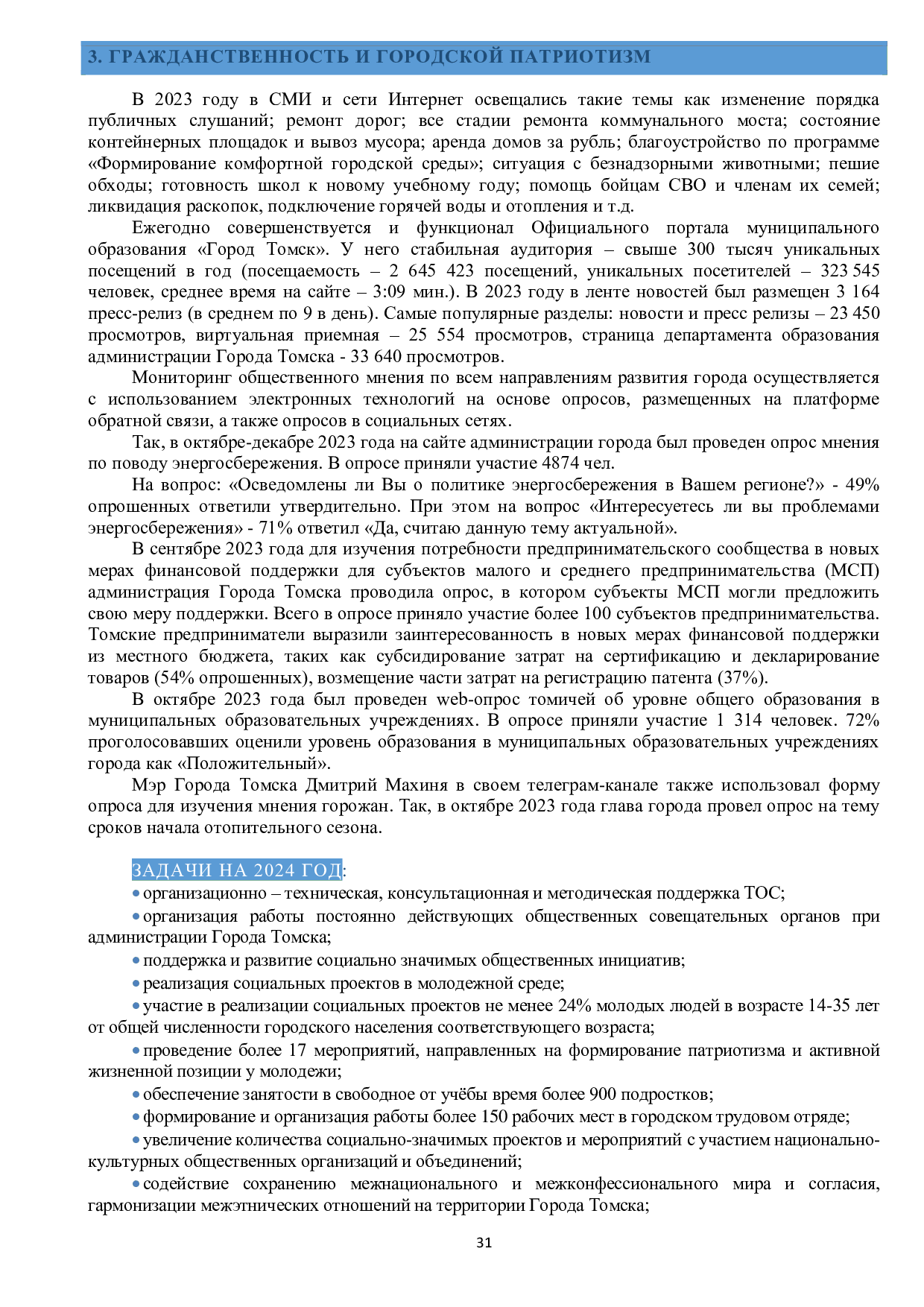 3. ГРАЖДАНСТВЕННОСТЬ И ГОРОДСКОЙ ПАТРИОТИЗМ

В 2023 году в СМИ и сети Интернет освещались такие темы как изменение порядка публичных слушаний; ремонт дорог; все стадии ремонта коммунального моста; состояние контейнерных площадок и вывоз мусора; аренда домов за рубль; благоустройство по программе «Формирование комфортной городской среды»; ситуация с безнадзорными животными; пешие обходы; готовность школ к новому учебному году; помощь бойцам СВО и членам их семей; ликвидация раскопок, подключение горячей воды и отопления и т.д.

Ежегодно совершенствуется и функционал Официального портала муниципального образования «Город Томск». У него стабильная аудитория – свыше 300 тысяч уникальных посещений в год (посещаемость – 2 645 423 посещений, уникальных посетителей – 323 545 человек, среднее время на сайте – 3:09 мин.). В 2023 году в ленте новостей был размещен 3 164 пресс-релиз (в среднем по 9 в день). Самые популярные разделы: новости и пресс релизы – 23 450 просмотров, виртуальная приемная – 25 554 просмотров, страница департамента образования администрации Города Томска - 33 640 просмотров.

Мониторинг общественного мнения по всем направлениям развития города осуществляется с использованием электронных технологий на основе опросов, размещенных на платформе обратной связи, а также опросов в социальных сетях.

Так, в октябре-декабре 2023 года на сайте администрации города был проведен опрос мнения по поводу энергосбережения. В опросе приняли участие 4874 чел.

На вопрос: «Осведомлены ли Вы о политике энергосбережения в Вашем регионе?» - 49% опрошенных ответили утвердительно. При этом на вопрос «Интересуетесь ли вы проблемами энергосбережения» - 71% ответил «Да, считаю данную тему актуальной».

В сентябре 2023 года для изучения потребности предпринимательского сообщества в новых мерах финансовой поддержки для субъектов малого и среднего предпринимательства (МСП) администрация Города Томска проводила опрос, в котором субъекты МСП могли предложить свою меру поддержки. Всего в опросе приняло участие более 100 субъектов предпринимательства. Томские предприниматели выразили заинтересованность в новых мерах финансовой поддержки из местного бюджета, таких как субсидирование затрат на сертификацию и декларирование товаров (54% опрошенных), возмещение части затрат на регистрацию патента (37%).

В октябре 2023 года был проведен web-опрос томичей об уровне общего образования в муниципальных образовательных учреждениях. В опросе приняли участие 1 314 человек. 72% проголосовавших оценили уровень образования в муниципальных образовательных учреждениях города как «Положительный».

Мэр Города Томска Дмитрий Махиня в своем телеграм-канале также использовал форму опроса для изучения мнения горожан. Так, в октябре 2023 года глава города провел опрос на тему сроков начала отопительного сезона.

ЗАДАЧИ НА 2024 ГОД:
• организационно – техническая, консультационная и методическая поддержка ТОС;
• организация работы постоянно действующих общественных совещательных органов при администрации Города Томска;
• поддержка и развитие социально значимых общественных инициатив;
• реализация социальных проектов в молодежной среде;
• участие в реализации социальных проектов не менее 24% молодых людей в возрасте 14-35 лет от общей численности городского населения соответствующего возраста;
• проведение более 17 мероприятий, направленных на формирование патриотизма и активной жизненной позиции у молодежи;
• обеспечение занятости в свободное от учёбы время более 900 подростков;
• формирование и организация работы более 150 рабочих мест в городском трудовом отряде;
• увеличение количества социально-значимых проектов и мероприятий с участием национально-культурных общественных организаций и объединений;
• содействие сохранению межнационального и межконфессионального мира и согласия, гармонизации межэтнических отношений на территории Города Томска;

31